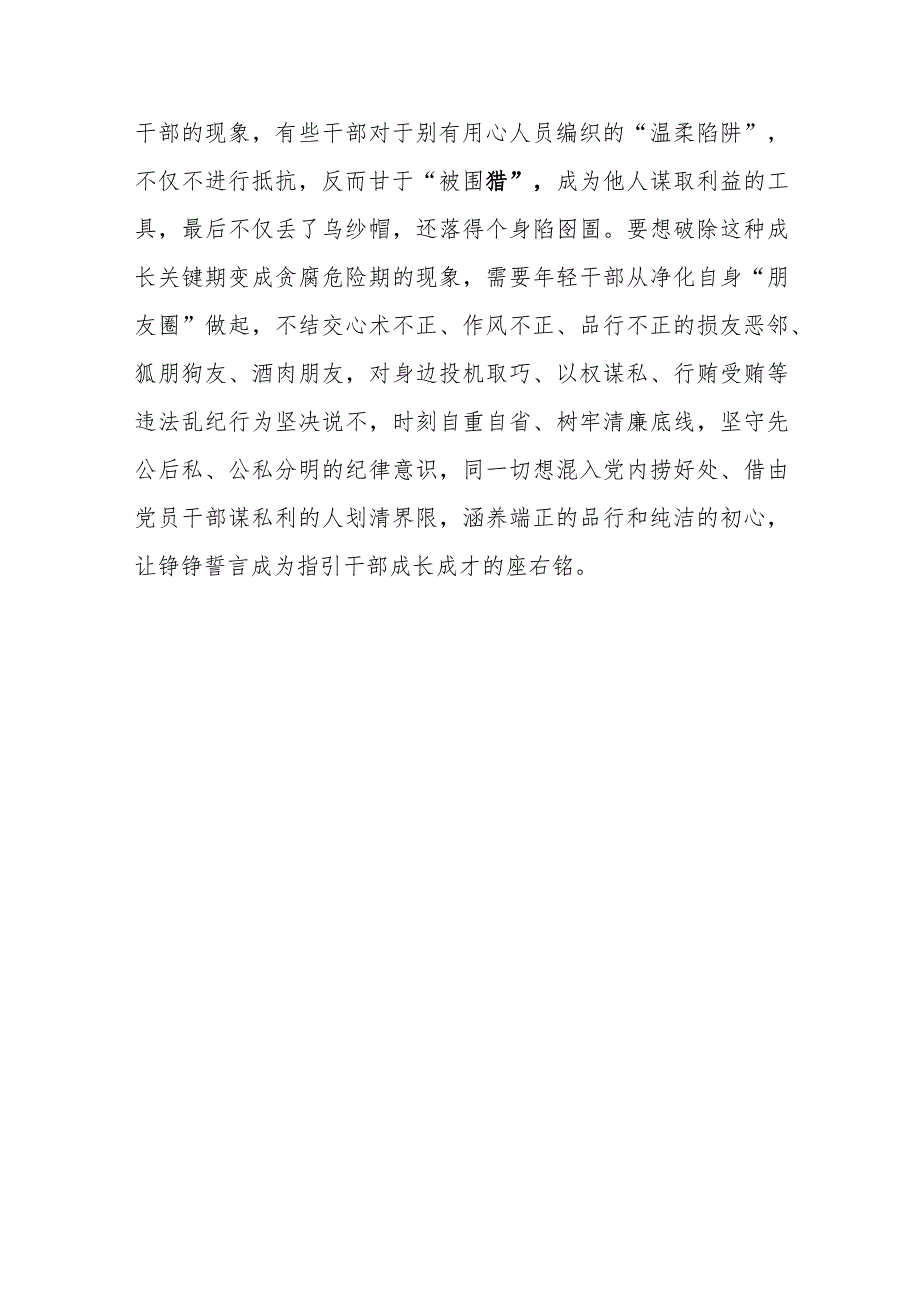 干部的现象，有些干部对于别有用心人员编织的“温柔陷阱”，不仅不进行抵抗，反而甘于“被围猎”，成为他人谋取利益的工具，最后不仅丢了乌纱帽，还落得个身陷囹圄。要想破除这种成长关键期变成贪腐危险期的现象，需要年轻干部从净化自身“朋友圈”做起，不结交心术不正、作风不正、品行不正的损友恶邻、狐朋狗友、酒肉朋友，对身边投机取巧、以权谋私、行贿受贿等违法乱纪行为坚决说不，时刻自重自省、树牢清廉底线，坚守先公后私、公私分明的纪律意识，同一切想混入党内捞好处、借由党员干部谋私利的人划清界限，涵养端正的品行和纯洁的初心，让铮铮誓言成为指引干部成长成才的座右铭。